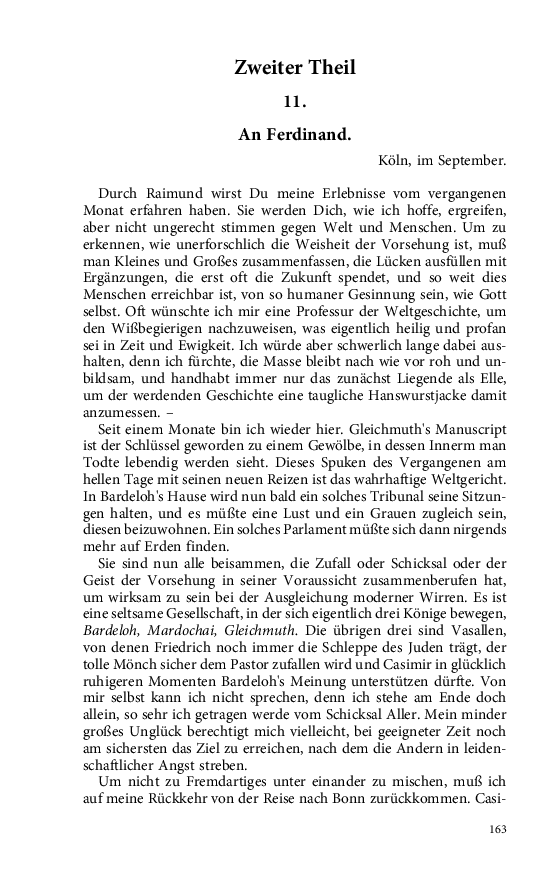 Zweiter Theil

11.

An Ferdinand.

Köln, im September.

Durch Raimund wirst Du meine Erlebnisse vom vergangenen Monat erfahren haben. Sie werden Dich, wie ich hoffe, ergreifen, aber nicht ungerecht stimmen gegen Welt und Menschen. Um zu erkennen, wie unerforschlich die Weisheit der Vorsehung ist, muß man Kleines und Großes zusammenfassen, die Lücken ausfüllen mit Ergänzungen, die erst oft die Zukunft spendet, und so weit dies Menschen erreichbar ist, von so humaner Gesinnung sein, wie Gott selbst. Oft wünschte ich mir eine Professur der Weltgeschichte, um den Wißbegierigen nachzuweisen, was eigentlich heilig und profan sei in Zeit und Ewigkeit. Ich würde aber schwerlich lange dabei aushalten, denn ich fürchte, die Masse bleibt nach wie vor roh und unbildsam, und handhabt immer nur das zunächst Liegende als Elle, um der werdenden Geschichte eine taugliche Hanswurstjacke damit anzumessen. –

Seit einem Monate bin ich wieder hier. Gleichmuth's Manuscript ist der Schlüssel geworden zu einem Gewölbe, in dessen Innerm man Todte lebendig werden sieht. Dieses Spuken des Vergangenen am hellen Tage mit seinen neuen Reizen ist das wahrhaftige Weltgericht. In Bardeloh's Hause wird nun bald ein solches Tribunal seine Sitzungen halten, und es müßte eine Lust und ein Grauen zugleich sein, diesen beizuwohnen. Ein solches Parlament müßte sich dann nirgends mehr auf Erden finden.

Sie sind nun alle beisammen, die Zufall oder Schicksal oder der Geist der Vorsehung in seiner Voraussicht zusammenberufen hat, um wirksam zu sein bei der Ausgleichung moderner Wirren. Es ist eine seltsame Gesellschaft, in der sich eigentlich drei Könige bewegen, Bardeloh, Mardochai, Gleichmuth. Die übrigen drei sind Vasallen, von denen Friedrich noch immer die Schleppe des Juden trägt, der tolle Mönch sicher dem Pastor zufallen wird und Casimir in glücklich ruhigeren Momenten Bardeloh's Meinung unterstützen dürfte. Von mir selbst kann ich nicht sprechen, denn ich stehe am Ende doch allein, so sehr ich getragen werde vom Schicksal Aller. Mein minder großes Unglück berechtigt mich vielleicht, bei geeigneter Zeit noch am sichersten das Ziel zu erreichen, nach dem die Andern in leidenschaftlicher Angst streben.

Um nicht zu Fremdartiges unter einander zu mischen, muß ich auf meine Rückkehr von der Reise nach Bonn zurückkommen. Casi-

163